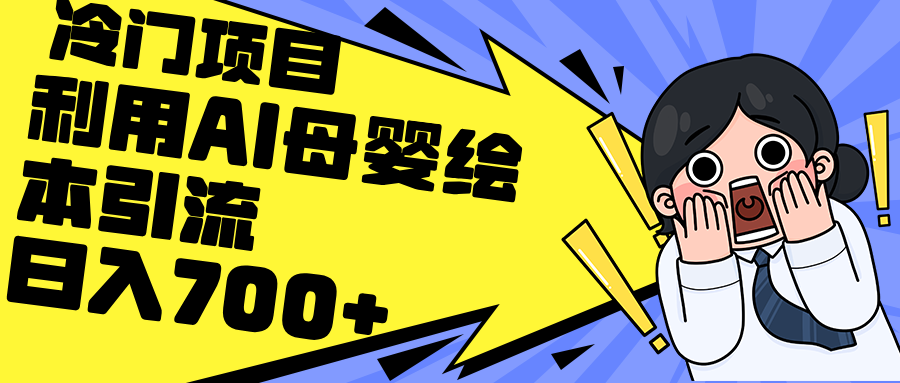 冷门项目
利用AI母婴绘本引流
日入700+